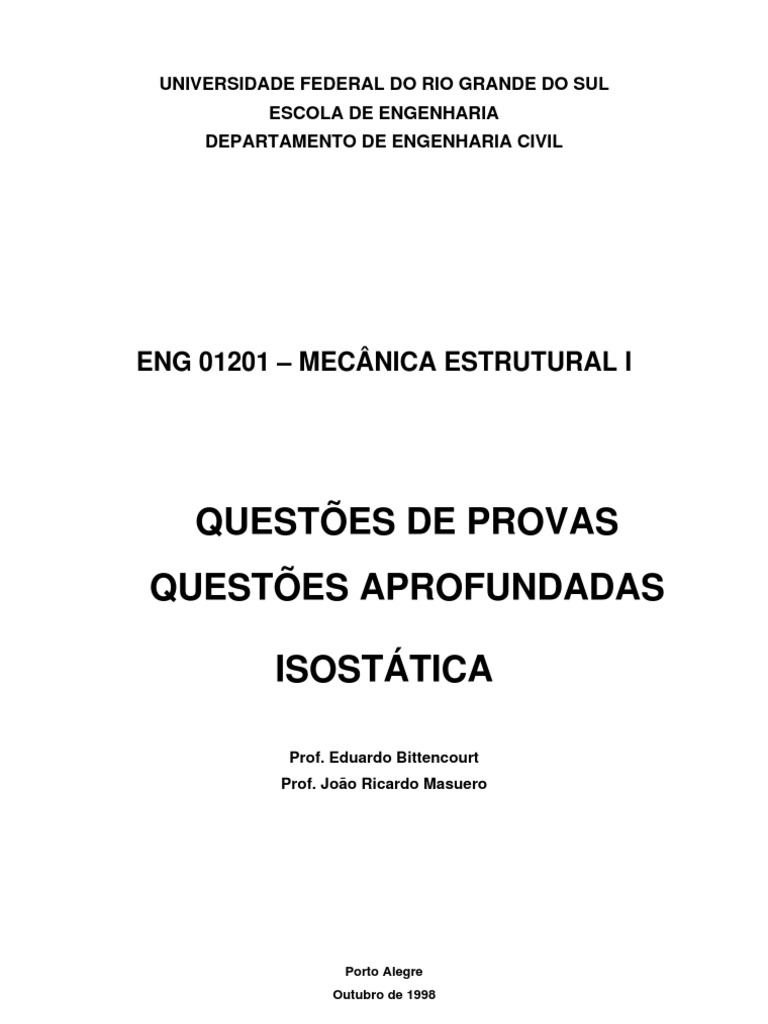 UNIVERSIDADE FEDERAL DO RIO GRANDE DO SUL
ESCOLA DE ENGENHARIA
DEPARTAMENTO DE ENGENHARIA CIVIL

ENG 01201 – MECÂNICA ESTRUTURAL I

QUESTÕES DE PROVAS
QUESTÕES APROFUNDADAS

ISOSTÁTICA

Prof. Eduardo Bittencourt
Prof. João Ricardo Masuero

Porto Alegre
Outubro de 1998